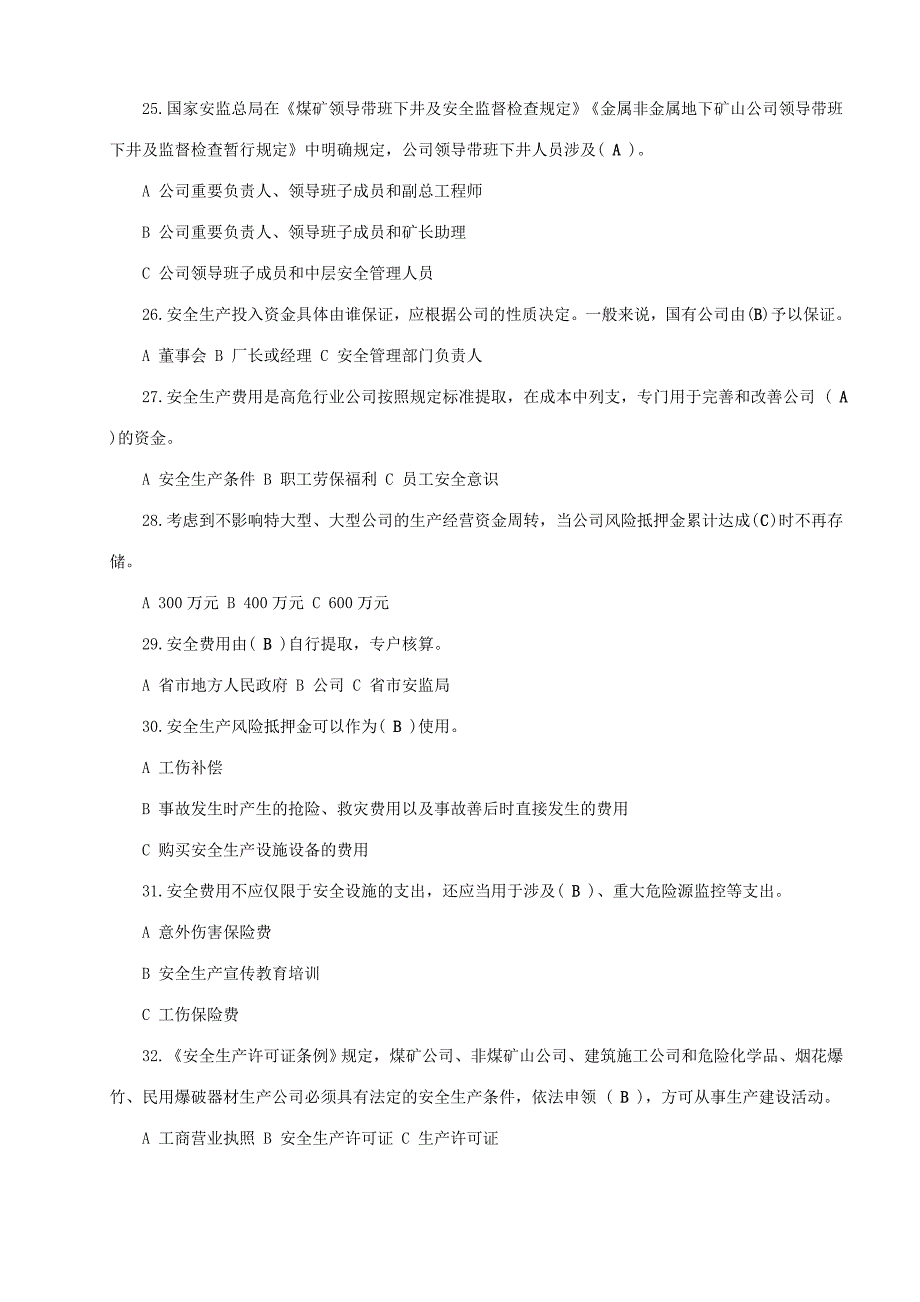 25.国家安监总局在《煤矿领导带班下井及安全监督检查规定》《金属非金属地下矿山公司领导带班下井及监督检查暂行规定》中明确规定，公司领导带班下井人员涉及( A )。

A 公司重要负责人、领导班子成员和副总工程师

B 公司重要负责人、领导班子成员和矿长助理

C 公司领导班子成员和中层安全管理人员

26.安全生产投入资金具体由谁保证，应根据公司的性质决定。一般来说，国有公司由(B)予以保证。

A 董事会 B 厂长或经理 C 安全管理部门负责人

27.安全生产费用是高危行业公司按照规定标准提取，在成本中列支，专门用于完善和改善公司 ( A )的资金。

A 安全生产条件 B 职工劳保福利 C 员工安全意识

28.考虑到不影响特大型、大型公司的生产经营资金周转，当公司风险抵押金累计达成(C)时不再存储。

A 300 万元 B 400 万元 C 600 万元

29.安全费用由( B )自行提取，专户核算。

A 省市地方人民政府 B 公司 C 省市安监局

30.安全生产风险抵押金可以作为( B )使用。

A 工伤补偿

B 事故发生时产生的抢险、救灾费用以及事故善后时直接发生的费用

C 购买安全生产设施设备的费用

31.安全费用不应仅限于安全设施的支出，还应当用于涉及( B )、重大危险源监控等支出。

A 意外伤害保险费

B 安全生产宣传教育培训

C 工伤保险费

32.《安全生产许可证条例》规定，煤矿公司、非煤矿山公司、建筑施工公司和危险化学品、烟花爆竹、民用爆破器材生产公司必须具有法定的安全生产条件，依法申领 ( B )，方可从事生产建设活动。

A 工商营业执照 B 安全生产许可证 C 生产许可证